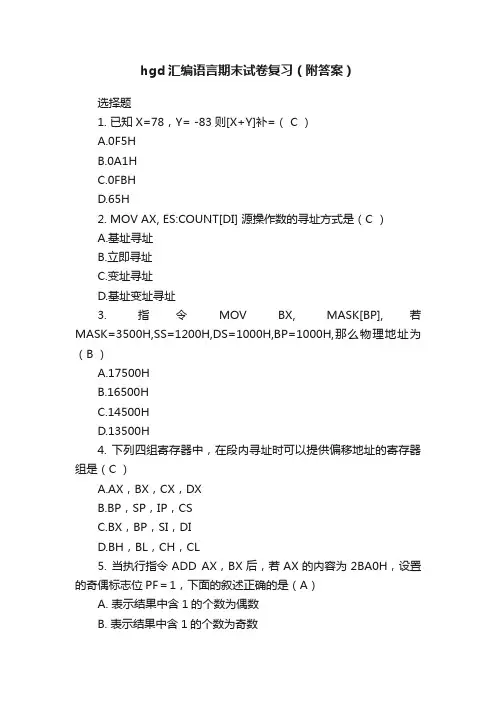 hgd汇编语言期末试卷复习（附答案）

选择题

1. 已知 X=78，Y= -83 则[X+Y]补=（ C ）

A.0F5H

B.0A1H

C.0FBH

D.65H

2. MOV AX, ES:COUNT[DI] 源操作数的寻址方式是（C ）

A.基址寻址

B.立即寻址

C.变址寻址

D.基址变址寻址

3. 指令 MOV BX, MASK[BP], 若 MASK=3500H,SS=1200H,DS=1000H,BP=1000H,那么物理地址为（B ）

A.17500H

B.16500H

C.14500H

D.13500H

4. 下列四组寄存器中，在段内寻址时可以提供偏移地址的寄存器组是（C ）

A.AX，BX，CX，DX

B.BP，SP，IP，CS

C.BX，BP，SI，DI

D.BH，BL，CH，CL

5. 当执行指令 ADD AX，BX 后，若 AX 的内容为 2BA0H，设置的奇偶标志位 PF＝1，下面的叙述正确的是（A）

A. 表示结果中含 1 的个数为偶数

B. 表示结果中含 1 的个数为奇数